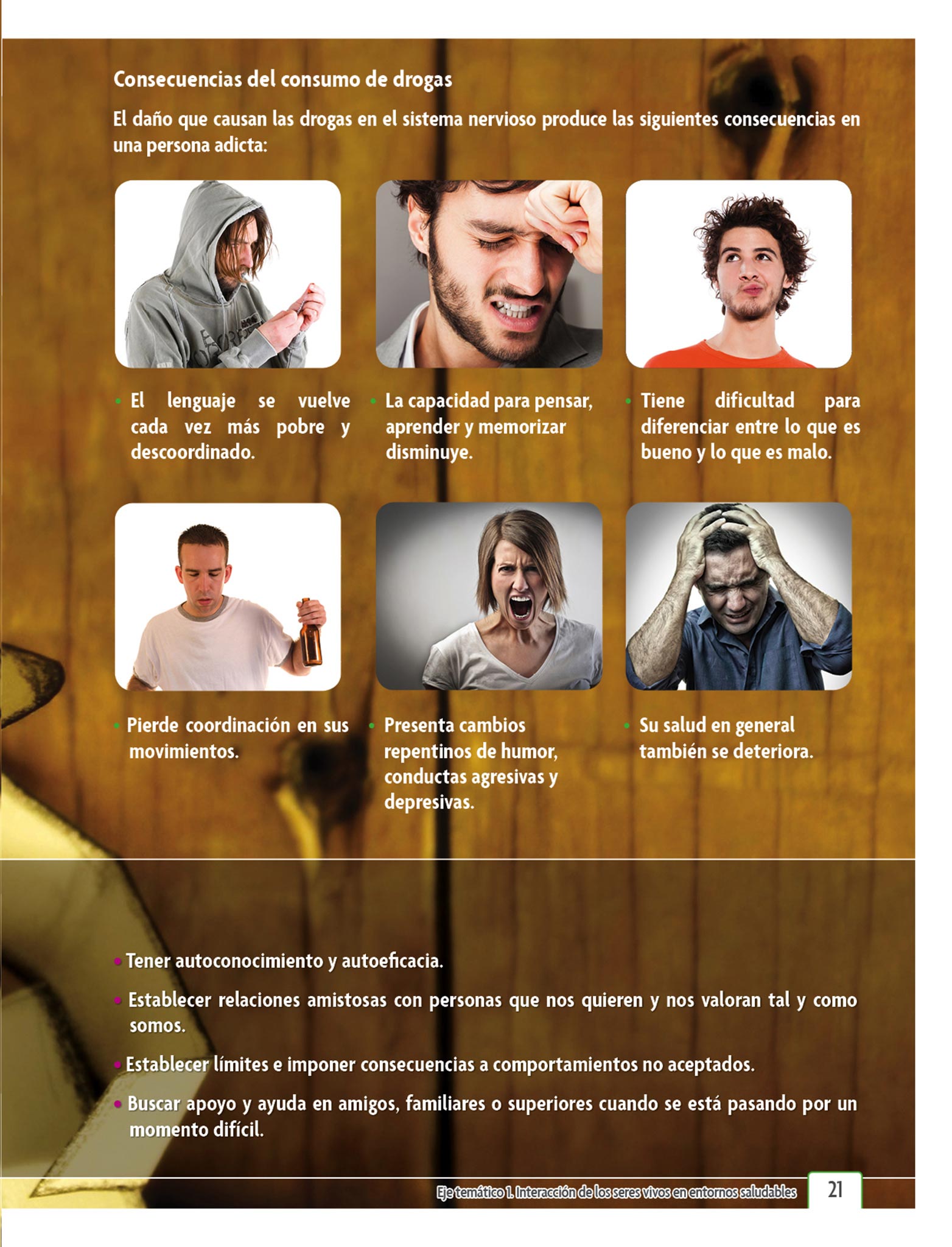 Consecuencias del consumo de drogas

El daño que causan las drogas en el sistema nervioso produce las siguientes consecuencias en una persona adicta:

• El lenguaje se vuelve cada vez más pobre y descoordinado.

• La capacidad para pensar, aprender y memorizar disminuye.

• Tiene dificultad para diferenciar entre lo que es bueno y lo que es malo.

• Pierde coordinación en sus movimientos.

• Presenta cambios repentinos de humor, conductas agresivas y depresivas.

• Su salud en general también se deteriora.

• Tener autoconocimiento y autoeficacia.

• Establecer relaciones amistosas con personas que nos quieren y nos valoran tal y como somos.

• Establecer límites e imponer consecuencias a comportamientos no aceptados.

• Buscar apoyo y ayuda en amigos, familiares o superiores cuando se está pasando por un momento difícil.

Eje temático 1. Interacción de los seres vivos en entornos saludables 21